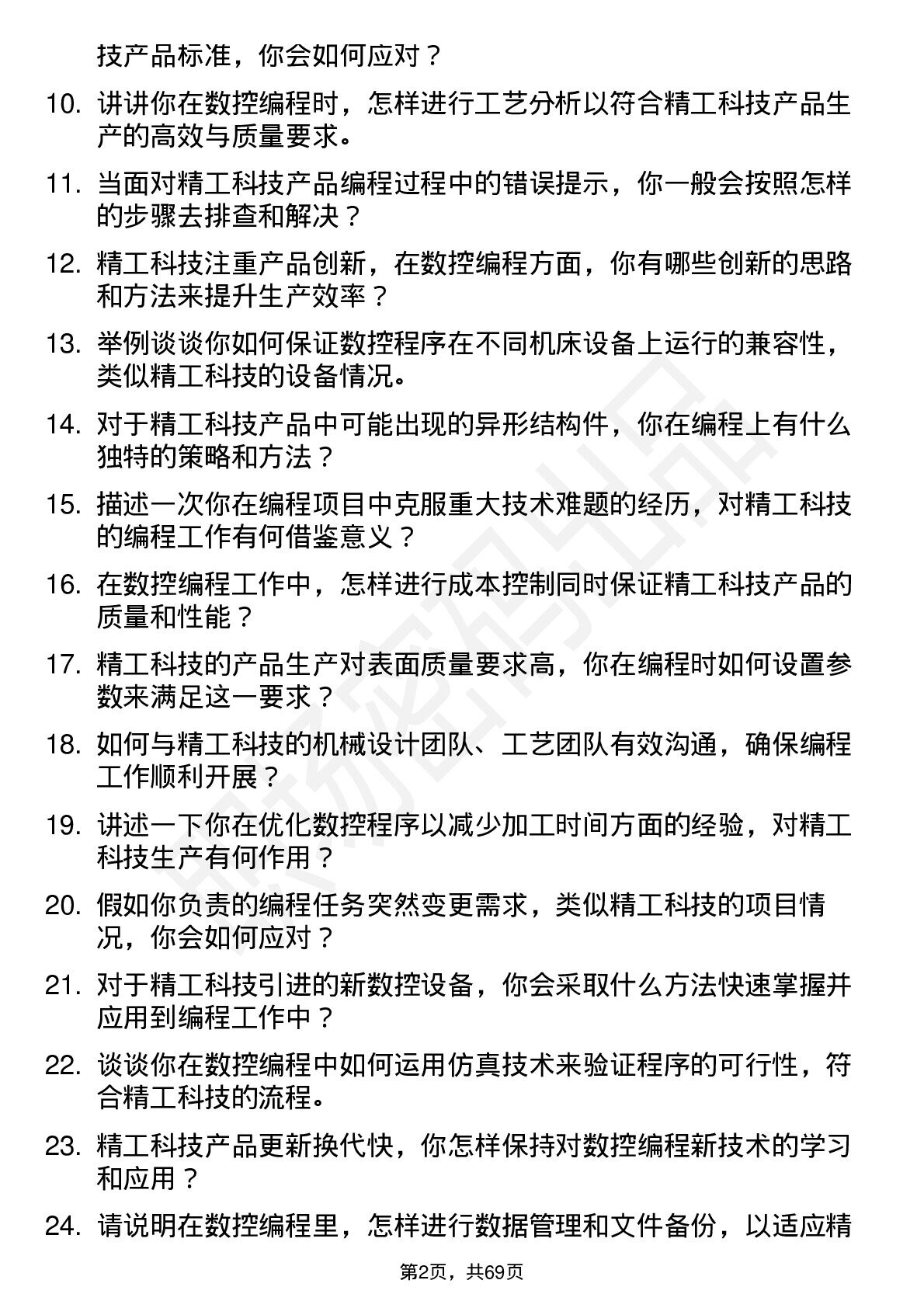 技产品标准，你会如何应对？

10. 讲讲你在数控编程时，怎样进行工艺分析以符合精工科技产品生产的高效与质量要求。

11. 当面对精工科技产品编程过程中的错误提示，你一般会按照怎样的步骤去排查和解决？

12. 精工科技注重产品创新，在数控编程方面，你有哪些创新的思路和方法来提升生产效率？

13. 举例谈谈你如何保证数控程序在不同机床设备上运行的兼容性，类似精工科技的设备情况。

14. 对于精工科技产品中可能出现的异形结构件，你在编程上有什么独特的策略和方法？

15. 描述一次你在编程项目中克服重大技术难题的经历，对精工科技的编程工作有何借鉴意义？

16. 在数控编程工作中，怎样进行成本控制同时保证精工科技产品的质量和性能？

17. 精工科技的产品生产对表面质量要求高，你在编程时如何设置参数来满足这一要求？

18. 如何与精工科技的机械设计团队、工艺团队有效沟通，确保编程工作顺利开展？

19. 讲述一下你在优化数控程序以减少加工时间方面的经验，对精工科技生产有何作用？

20. 假如你负责的编程任务突然变更需求，类似精工科技的项目情况，你会如何应对？

21. 对于精工科技引进的新数控设备，你会采取什么方法快速掌握并应用到编程工作中？

22. 谈谈你在数控编程中如何运用仿真技术来验证程序的可行性，符合精工科技的流程。

23. 精工科技产品更新换代快，你怎样保持对数控编程新技术的学习和应用？

24. 请说明在数控编程里，怎样进行数据管理和文件备份，以适应精

第2页，共69页